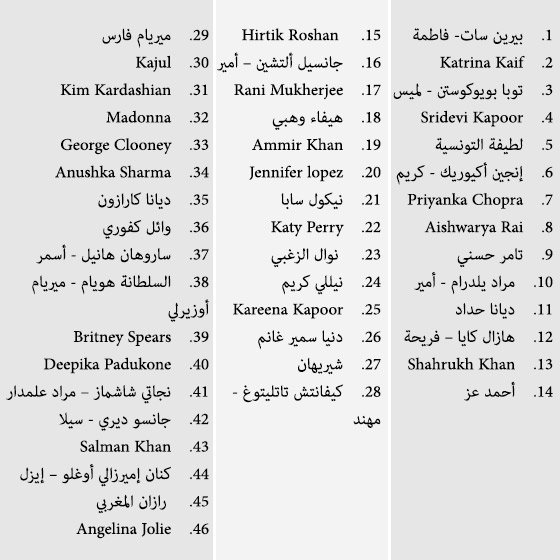 1. بيرين سات- فاطمة
2. Katrina Kaif
3. توبا بويوكوستن - لميس
4. Sridevi Kapoor
5. لطيفة التونسية
6. إنجين أكيوريك - كريم
7. Priyanka Chopra
8. Aishwarya Rai
9. تامر حسني
10. مراد يلدرام - أمير
11. ديانا حداد
12. هازال كايا – فريحة
13. Shahrukh Khan
14. أحمد عز

15. Hirtik Roshan
16. جانسيل ألتشين – أمير
17. Rani Mukherjee
18. هيفاء وهبي
19. Ammir Khan
20. Jennifer lopez
21. نيكول سابا
22. Katy Perry
23. نوال الزغبي
24. نيللي كريم
25. Kareena Kapoor
26. دنيا سمير غانم
27. شيريهان
28. كيفانتش تاتليتوغ - مهند

29. ميريام فارس
30. Kajul
31. Kim Kardashian
32. Madonna
33. George Clooney
34. Anushka Sharma
35. ديانا كارازون
36. وائل كفوري
37. ساروهان هانيل - أسمر
38. السلطانة هويام - ميريام أوزيرلي
39. Britney Spears
40. Deepika Padukone
41. نجاتي شاشماز – مراد علمدار
42. جانسو ديري - سيلا
43. Salman Khan
44. كنان إميرزالي أوغلو – إيزل
45. رازان المغربي
46. Angelina Jolie